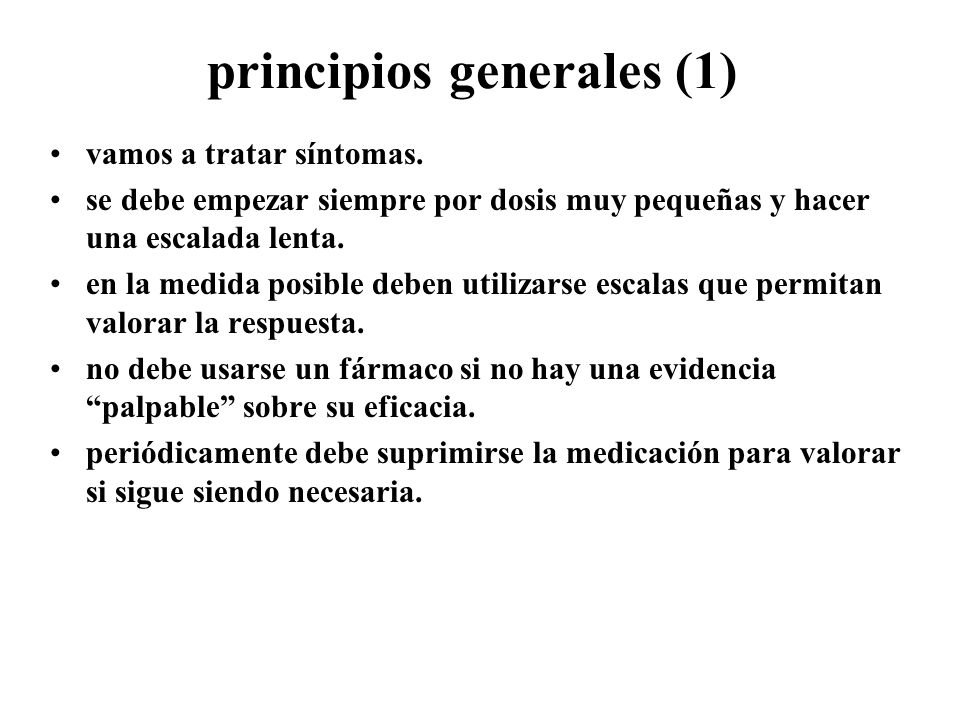 principios generales (1)

• vamos a tratar síntomas.
• se debe empezar siempre por dosis muy pequeñas y hacer una escalada lenta.
• en la medida posible deben utilizarse escalas que permitan valorar la respuesta.
• no debe usarse un fármaco si no hay una evidencia “palpable” sobre su eficacia.
• periódicamente debe suprimirse la medicación para valorar si sigue siendo necesaria.